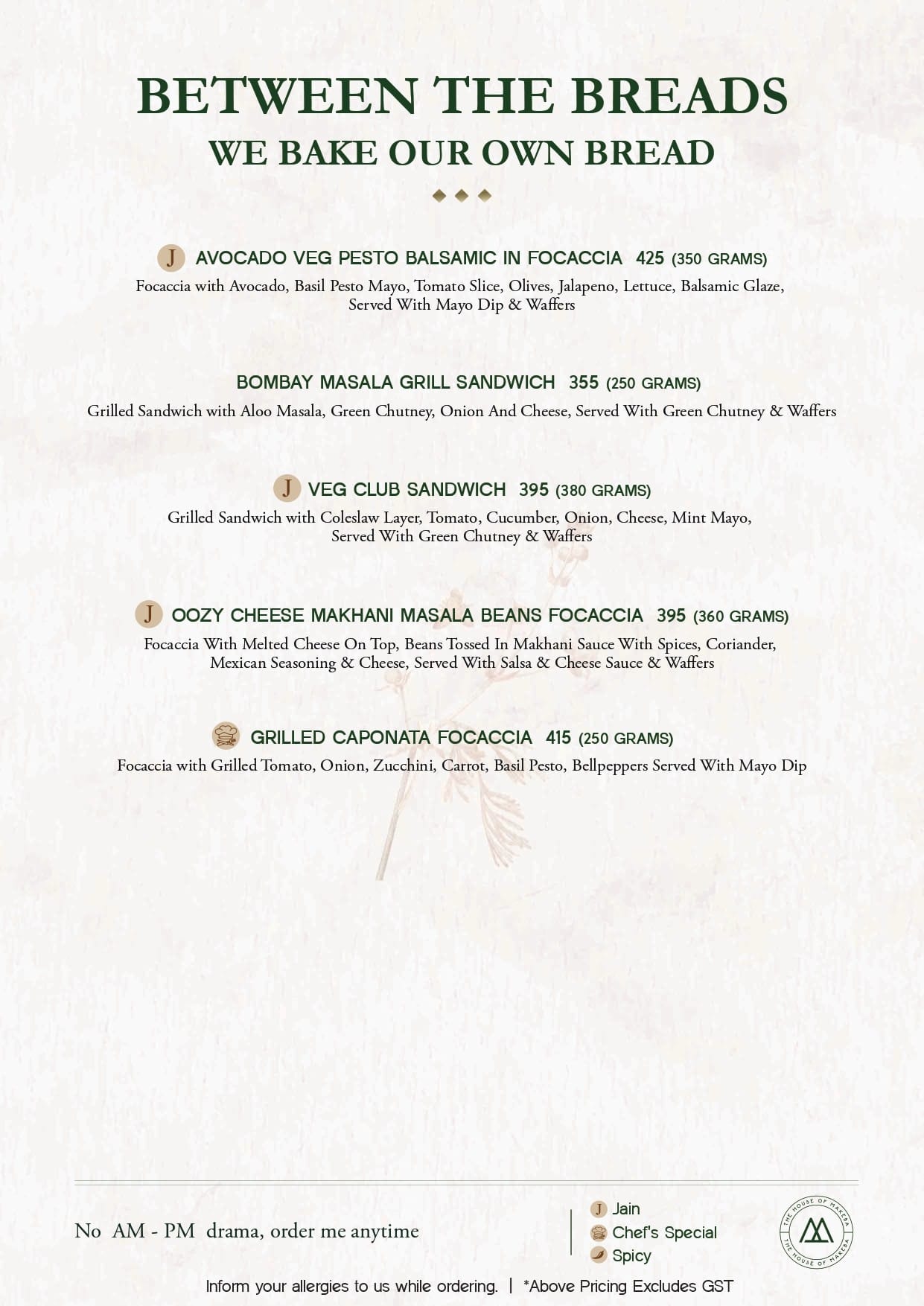 BETWEEN THE BREADS
WE BAKE OUR OWN BREAD

J AVOCADO VEG PESTO BALSAMIC IN FOCACCIA 425 (350 GRAMS)
Focaccia with Avocado, Basil Pesto Mayo, Tomato Slice, Olives, Jalapeno, Lettuce, Balsamic Glaze, Served With Mayo Dip & Waffers

BOMBAY MASALA GRILL SANDWICH 355 (250 GRAMS)
Grilled Sandwich with Aloo Masala, Green Chutney, Onion And Cheese, Served With Green Chutney & Waffers

J VEG CLUB SANDWICH 395 (380 GRAMS)
Grilled Sandwich with Coleslaw Layer, Tomato, Cucumber, Onion, Cheese, Mint Mayo, Served With Green Chutney & Waffers

J OOZY CHEESE MAKHANI MASALA BEANS FOCACCIA 395 (360 GRAMS)
Focaccia With Melted Cheese On Top, Beans Tossed In Makhani Sauce With Spices, Coriander, Mexican Seasoning & Cheese, Served With Salsa & Cheese Sauce & Waffers

GRILLED CAPONATA FOCACCIA 415 (250 GRAMS)
Focaccia with Grilled Tomato, Onion, Zucchini, Carrot, Basil Pesto, Bellpeppers Served With Mayo Dip

No AM - PM drama, order me anytime

J Jain
Chef's Special
Spicy

THE HOUSE OF MAKEBA THE HOUSE OF MAKEBA

Inform your allergies to us while ordering. | *Above Pricing Excludes GST